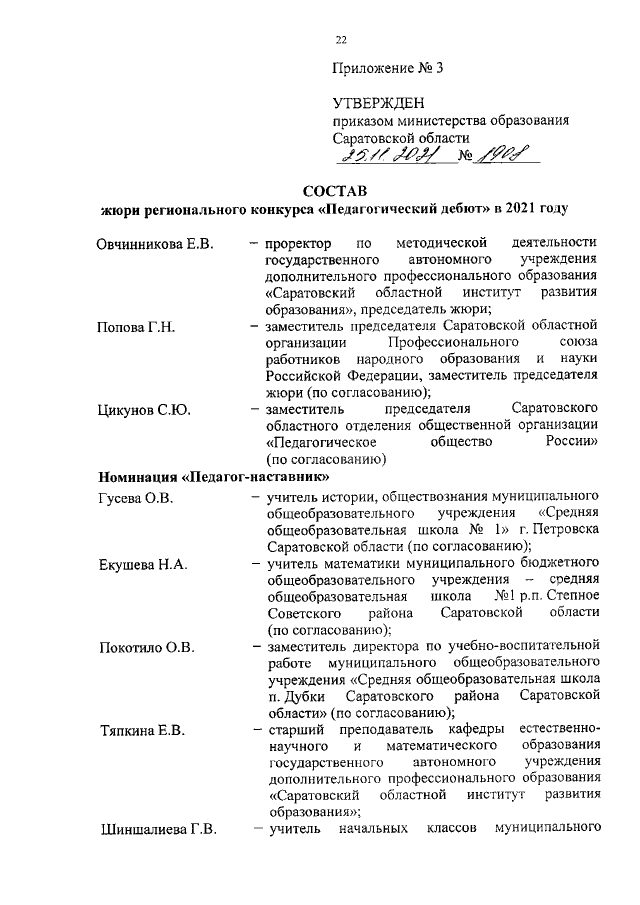 22

Приложение № 3

УТВЕРЖДЕН
приказом министерства образования
Саратовской области
25.11.2021 № 1908

СОСТАВ
жюри регионального конкурса «Педагогический дебют» в 2021 году

Овчинникова Е.В. – проректор по методической деятельности государственного автономного учреждения дополнительного профессионального образования «Саратовский областной институт развития образования», председатель жюри;

Попова Г.Н. – заместитель председателя Саратовской областной организации Профессионального союза работников народного образования и науки Российской Федерации, заместитель председателя жюри (по согласованию);

Цикунов С.Ю. – заместитель председателя Саратовского областного отделения общественной организации «Педагогическое общество России» (по согласованию)

Номинация «Педагог-наставник»

Гусева О.В. – учитель истории, обществознания муниципального общеобразовательного учреждения «Средняя общеобразовательная школа № 1» г. Петровска Саратовской области (по согласованию);

Екушева Н.А. – учитель математики муниципального бюджетного общеобразовательного учреждения – средняя общеобразовательная школа №1 р.п. Степное Советского района Саратовской области (по согласованию);

Покотило О.В. – заместитель директора по учебно-воспитательной работе муниципального общеобразовательного учреждения «Средняя общеобразовательная школа п. Дубки Саратовского района Саратовской области» (по согласованию);

Тяпкина Е.В. – старший преподаватель кафедры естественно-научного и математического образования государственного автономного учреждения дополнительного профессионального образования «Саратовский областной институт развития образования»;

Шиншалиева Г.В. – учитель начальных классов муниципального